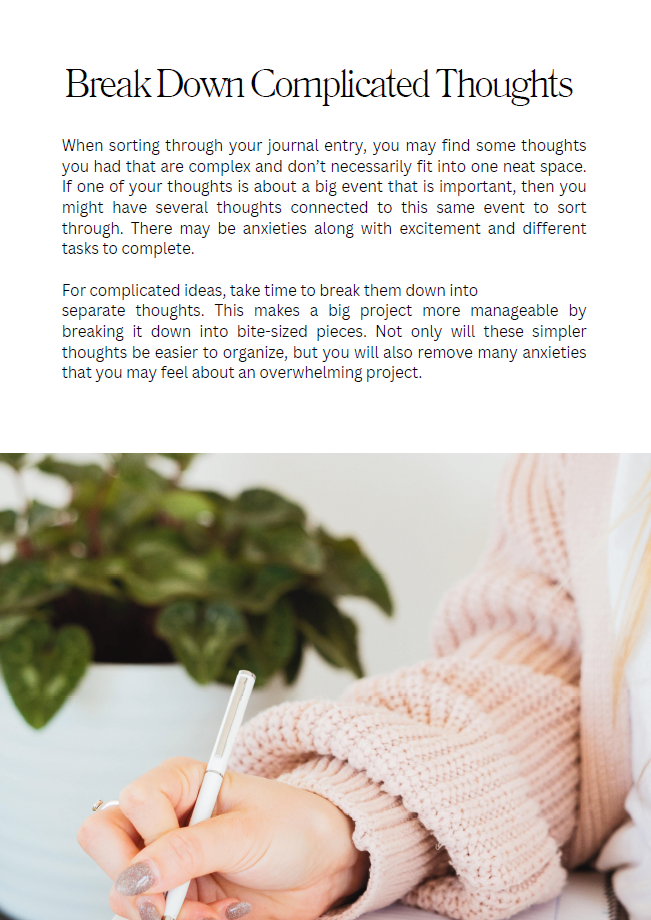 Break Down Complicated Thoughts

When sorting through your journal entry, you may find some thoughts you had that are complex and don't necessarily fit into one neat space. If one of your thoughts is about a big event that is important, then you might have several thoughts connected to this same event to sort through. There may be anxieties along with excitement and different tasks to complete.

For complicated ideas, take time to break them down into separate thoughts. This makes a big project more manageable by breaking it down into bite-sized pieces. Not only will these simpler thoughts be easier to organize, but you will also remove many anxieties that you may feel about an overwhelming project.